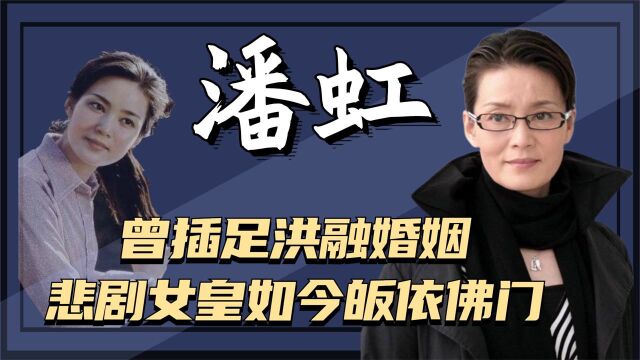 潘虹

曾插足洪融婚姻
悲剧女皇如今皈依佛门